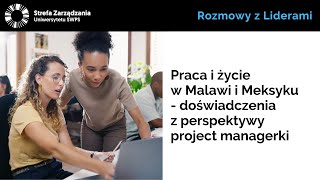 Strefa Zarządzania
Uniwersytetu SWPS

Rozmowy z Liderami

Praca i życie w Malawi i Meksyku - doświadczenia z perspektywy project managerki